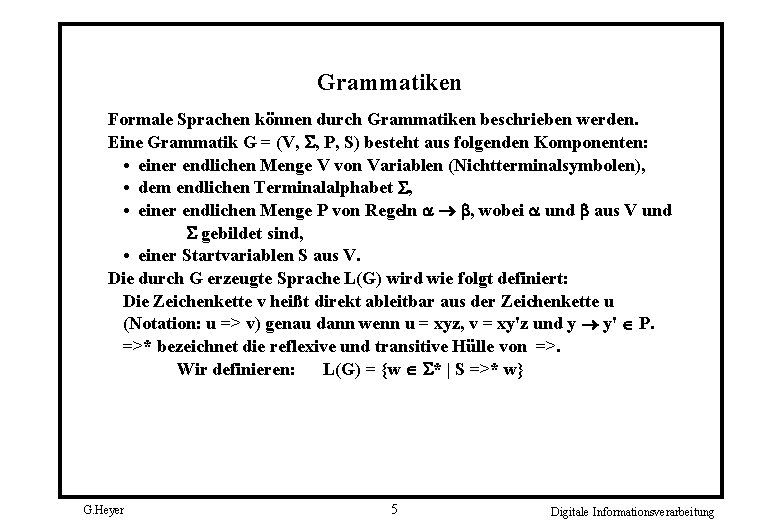 Grammatiken

Formale Sprachen können durch Grammatiken beschrieben werden.
Eine Grammatik G = (V, $\Sigma$, P, S) besteht aus folgenden Komponenten:
• einer endlichen Menge V von Variablen (Nichtterminalsymbolen),
• dem endlichen Terminalalphabet $\Sigma$,
• einer endlichen Menge P von Regeln $\alpha \rightarrow \beta$, wobei $\alpha$ und $\beta$ aus V und $\Sigma$ gebildet sind,
• einer Startvariablen S aus V.
Die durch G erzeugte Sprache L(G) wird wie folgt definiert:
Die Zeichenkette v heißt direkt ableitbar aus der Zeichenkette u (Notation: u => v) genau dann wenn u = xyz, v = xy'z und y $\rightarrow$ y' $\in$ P.
=>* bezeichnet die reflexive und transitive Hülle von =>.
Wir definieren: L(G) = {w $\in$ $\Sigma$* | S =>* w}

G.Heyer 5 Digitale Informationsverarbeitung